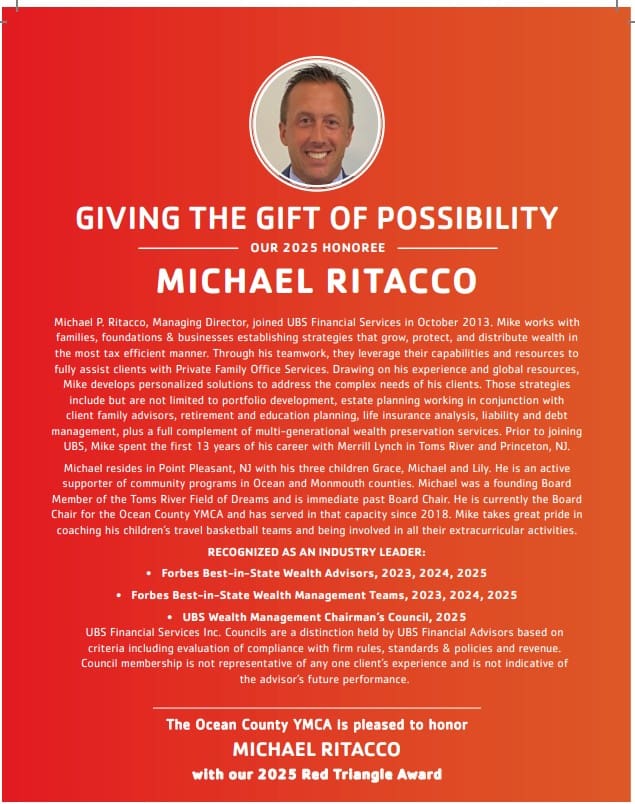 GIVING THE GIFT OF POSSIBILITY

OUR 2025 HONOREE

MICHAEL RITACCO

Michael P. Ritacco, Managing Director, joined UBS Financial Services in October 2013. Mike works with families, foundations & businesses establishing strategies that grow, protect, and distribute wealth in the most tax efficient manner. Through his teamwork, they leverage their capabilities and resources to fully assist clients with Private Family Office Services. Drawing on his experience and global resources, Mike develops personalized solutions to address the complex needs of his clients. Those strategies include but are not limited to portfolio development, estate planning working in conjunction with client family advisors, retirement and education planning, life insurance analysis, liability and debt management, plus a full complement of multi-generational wealth preservation services. Prior to joining UBS, Mike spent the first 13 years of his career with Merrill Lynch in Toms River and Princeton, NJ.

Michael resides in Point Pleasant, NJ with his three children Grace, Michael and Lily. He is an active supporter of community programs in Ocean and Monmouth counties. Michael was a founding Board Member of the Toms River Field of Dreams and is immediate past Board Chair. He is currently the Board Chair for the Ocean County YMCA and has served in that capacity since 2018. Mike takes great pride in coaching his children's travel basketball teams and being involved in all their extracurricular activities.

RECOGNIZED AS AN INDUSTRY LEADER:

• Forbes Best-in-State Wealth Advisors, 2023, 2024, 2025

• Forbes Best-in-State Wealth Management Teams, 2023, 2024, 2025

• UBS Wealth Management Chairman's Council, 2025

UBS Financial Services Inc. Councils are a distinction held by UBS Financial Advisors based on criteria including evaluation of compliance with firm rules, standards & policies and revenue. Council membership is not representative of any one client's experience and is not indicative of the advisor's future performance.

The Ocean County YMCA is pleased to honor

MICHAEL RITACCO

with our 2025 Red Triangle Award